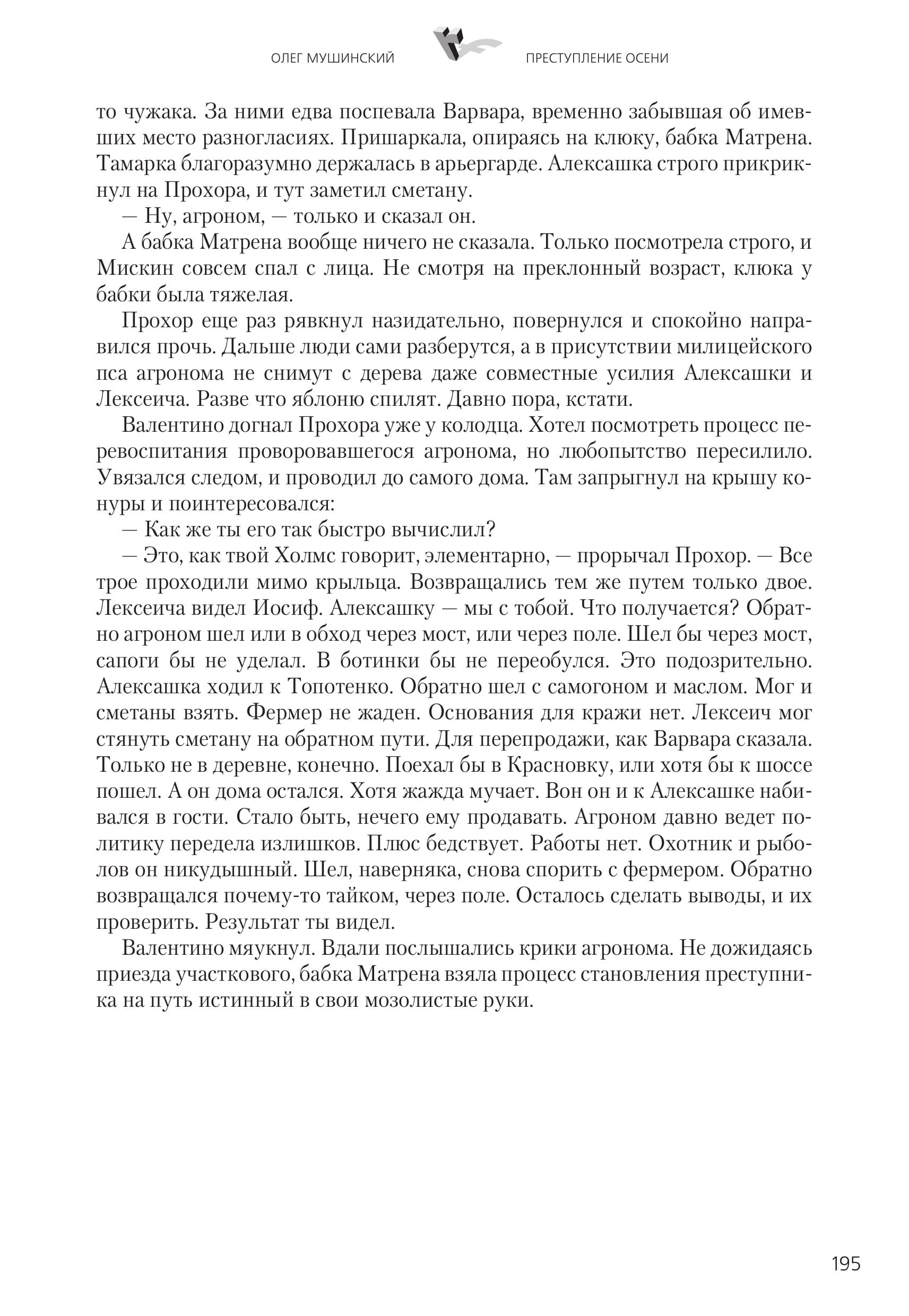 ОЛЕГ МУШИНСКИЙ

ПРЕСТУПЛЕНИЕ ОСЕНИ

то чужака. За ними едва поспевала Варвара, временно забывшая об имевших место разногласиях. Пришаркала, опираясь на клюку, бабка Матрена. Тамарка благоразумно держалась в арьергарде. Алексашка строго прикрикнул на Прохора, и тут заметил сметану.

— Ну, агроном, — только и сказал он.

А бабка Матрена вообще ничего не сказала. Только посмотрела строго, и Мискин совсем спал с лица. Не смотря на преклонный возраст, клюка у бабки была тяжелая.

Прохор еще раз рявкнул назидательно, повернулся и спокойно направился прочь. Дальше люди сами разберутся, а в присутствии милицейского пса агронома не снимут с дерева даже совместные усилия Алексашки и Лексеича. Разве что яблоню спилят. Давно пора, кстати.

Валентино догнал Прохора уже у колодца. Хотел посмотреть процесс перевоспитания проворовавшегося агронома, но любопытство пересилило. Увязался следом, и проводил до самого дома. Там запрыгнул на крышу конуры и поинтересовался:

— Как же ты его так быстро вычислил?

— Это, как твой Холмс говорит, элементарно, — прорычал Прохор. — Все трое проходили мимо крыльца. Возвращались тем же путем только двое. Лексеича видел Иосиф. Алексашку — мы с тобой. Что получается? Обратно агроном шел или в обход через мост, или через поле. Шел бы через мост, сапоги бы не уделал. В ботинки бы не переобулся. Это подозрительно. Алексашка ходил к Топотенко. Обратно шел с самогоном и маслом. Мог и сметаны взять. Фермер не жаден. Основания для кражи нет. Лексеич мог стянуть сметану на обратном пути. Для перепродажи, как Варвара сказала. Только не в деревне, конечно. Поехал бы в Красновку, или хотя бы к шоссе пошел. А он дома остался. Хотя жажда мучает. Вон он и к Алексашке набивался в гости. Стало быть, нечего ему продавать. Агроном давно ведет политику передела излишков. Плюс бедствует. Работы нет. Охотник и рыболов он никудышный. Шел, наверняка, снова спорить с фермером. Обратно возвращался почему-то тайком, через поле. Осталось сделать выводы, и их проверить. Результат ты видел.

Валентино мяукнул. Вдали послышались крики агронома. Не дожидаясь приезда участкового, бабка Матрена взяла процесс становления преступника на путь истинный в свои мозолистые руки.

195